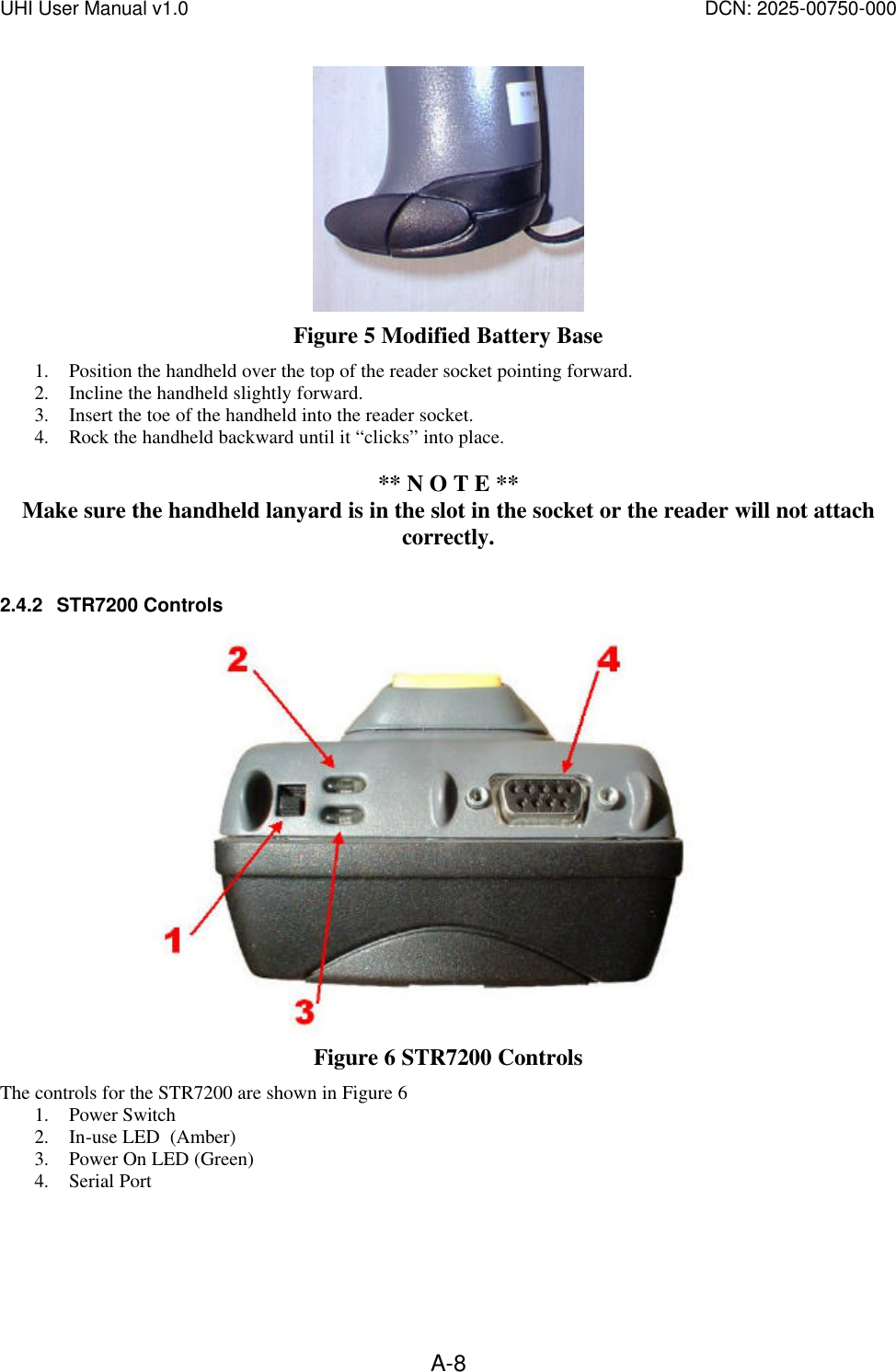 UHI User Manual v1.0

DCN: 2025-00750-000

Figure 5 Modified Battery Base

1. Position the handheld over the top of the reader socket pointing forward.
2. Incline the handheld slightly forward.
3. Insert the toe of the handheld into the reader socket.
4. Rock the handheld backward until it “clicks” into place.

** N O T E **
Make sure the handheld lanyard is in the slot in the socket or the reader will not attach correctly.

2.4.2 STR7200 Controls

2

4

1

3

Figure 6 STR7200 Controls

The controls for the STR7200 are shown in Figure 6
1. Power Switch
2. In-use LED (Amber)
3. Power On LED (Green)
4. Serial Port

A-8